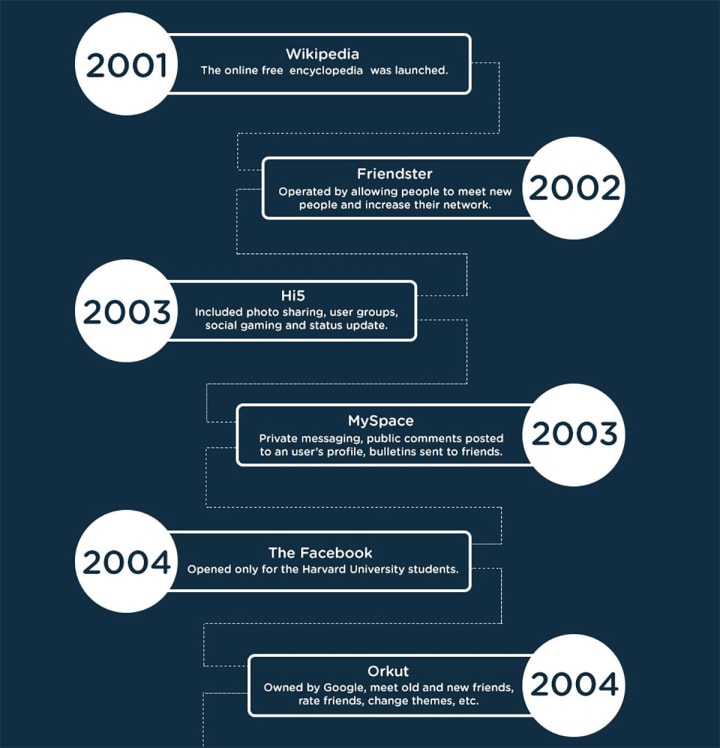 2001
Wikipedia
The online free encyclopedia was launched.

Friendster
Operated by allowing people to meet new people and increase their network.
2002

2003
Hi5
Included photo sharing, user groups, social gaming and status update.

MySpace
Private messaging, public comments posted to an user's profile, bulletins sent to friends.
2003

2004
The Facebook
Opened only for the Harvard University students.

Orkut
Owned by Google, meet old and new friends, rate friends, change themes, etc.
2004